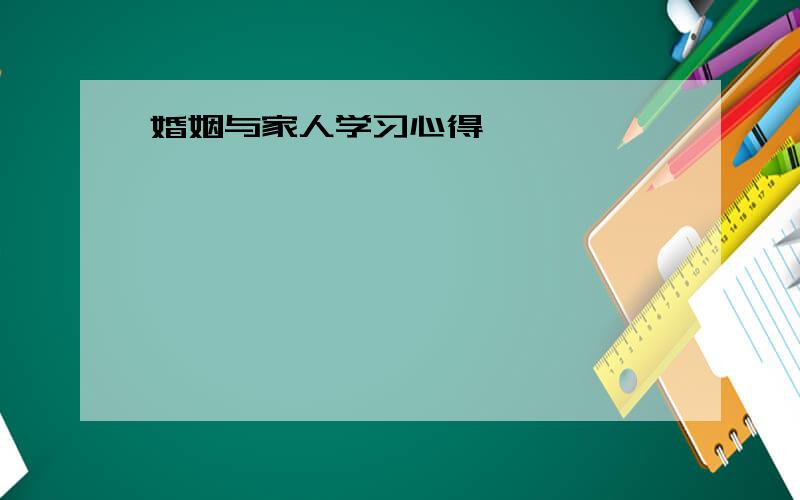 婚姻与家人学习心得